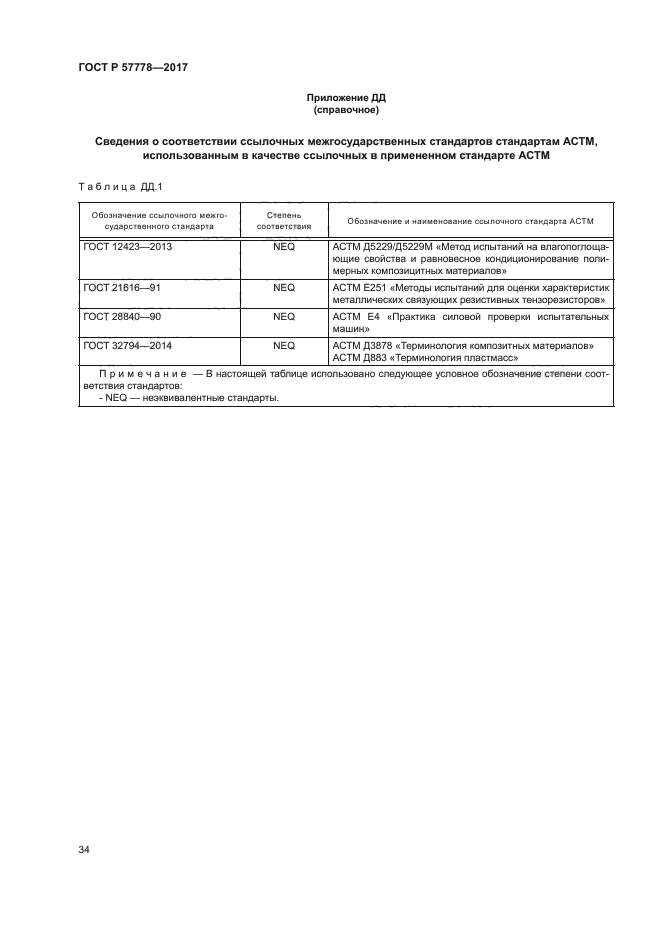 ГОСТ Р 57778—2017

Приложение ДД
(справочное)

Сведения о соответствии ссылочных межгосударственных стандартов стандартам АСТМ, использованным в качестве ссылочных в примененном стандарте АСТМ

Таблица ДД.1

| Обозначение ссылочного межгосударственного стандарта | Степень соответствия | Обозначение и наименование ссылочного стандарта АСТМ |
|---|---|---|
| ГОСТ 12423—2013 | NEQ | АСТМ Д5229/Д5229М «Метод испытаний на влагопоглощающие свойства и равновесное кондиционирование полимерных композицитных материалов» |
| ГОСТ 21616—91 | NEQ | АСТМ Е251 «Методы испытаний для оценки характеристик металлических связующих резистивных тензорезисторов» |
| ГОСТ 28840—90 | NEQ | АСТМ Е4 «Практика силовой проверки испытательных машин» |
| ГОСТ 32794—2014 | NEQ | АСТМ Д3878 «Терминология композитных материалов» АСТМ Д883 «Терминология пластмасс» |

Примечание — В настоящей таблице использовано следующее условное обозначение степени соответствия стандартов:
- NEQ — неэквивалентные стандарты.

34